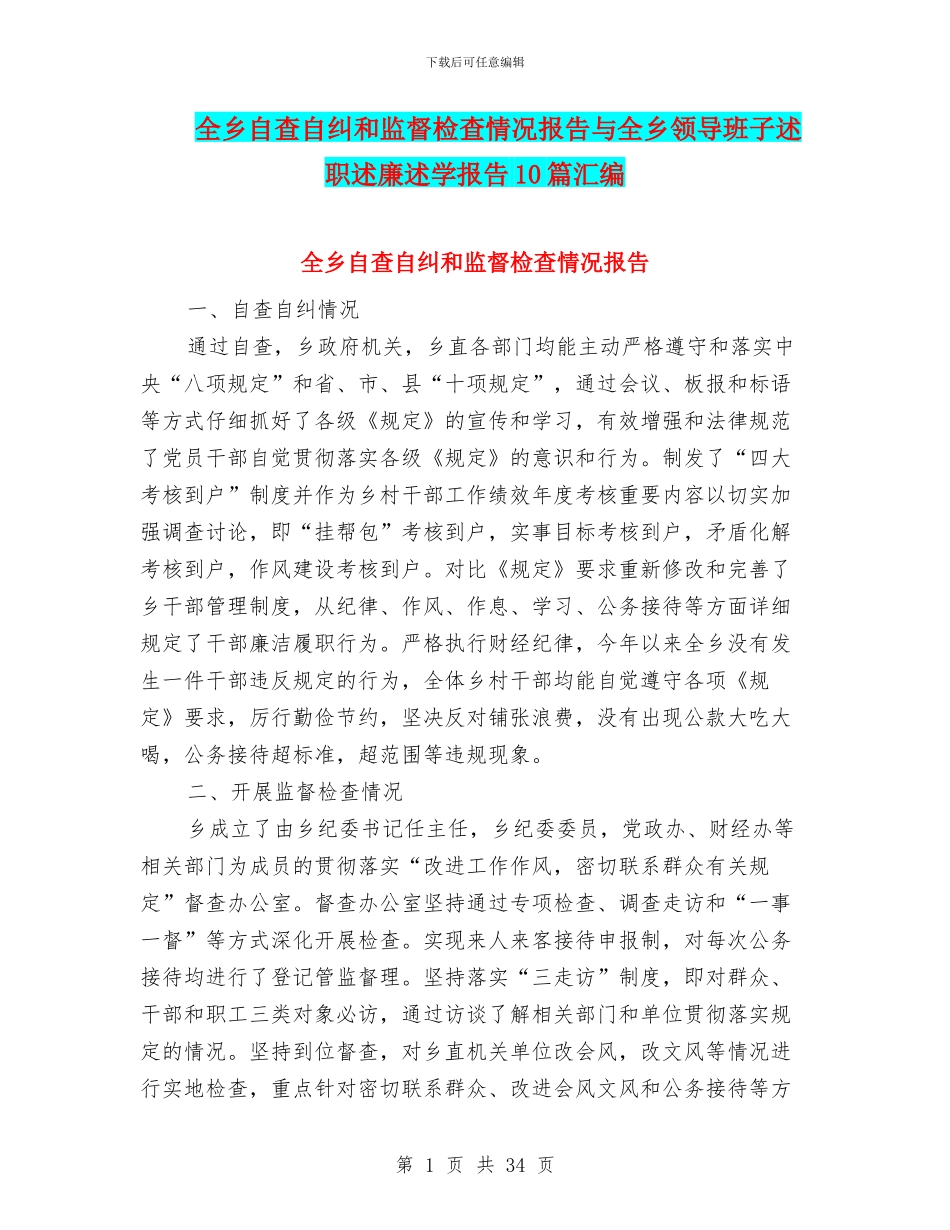 下载后可任意编辑

全乡自查自纠和监督检查情况报告与全乡领导班子述职述廉述学报告10篇汇编

全乡自查自纠和监督检查情况报告

一、自查自纠情况

通过自查，乡政府机关，乡直各部门均能主动严格遵守和落实中央“八项规定”和省、市、县“十项规定”，通过会议、板报和标语等方式仔细抓好了各级《规定》的宣传和学习，有效增强和法律规范了党员干部自觉贯彻落实各级《规定》的意识和行为。制发了“四大考核到户”制度并作为乡村干部工作绩效年度考核重要内容以切实加强调查讨论，即“挂帮包”考核到户，实事目标考核到户，矛盾化解考核到户，作风建设考核到户。对比《规定》要求重新修改和完善了乡干部管理制度，从纪律、作风、作息、学习、公务接待等方面详细规定了干部廉洁履职行为。严格执行财经纪律，今年以来全乡没有发生一件干部违反规定的行为，全体乡村干部均能自觉遵守各项《规定》要求，厉行勤俭节约，坚决反对铺张浪费，没有出现公款大吃大喝，公务接待超标准，超范围等违规现象。

二、开展监督检查情况

乡成立了由乡纪委书记任主任，乡纪委委员，党政办、财经办等相关部门为成员的贯彻落实“改进工作作风，密切联系群众有关规定”督查办公室。督查办公室坚持通过专项检查、调查走访和“一事一督”等方式深化开展检查。实现来人来客接待申报制，对每次公务接待均进行了登记管监督理。坚持落实“三走访”制度，即对群众、干部和职工三类对象必访，通过访谈了解相关部门和单位贯彻落实规定的情况。坚持到位督查，对乡直机关单位改会风，改文风等情况进行实地检查，重点针对密切联系群众、改进会风文风和公务接待等方

第 1 页 共 34 页